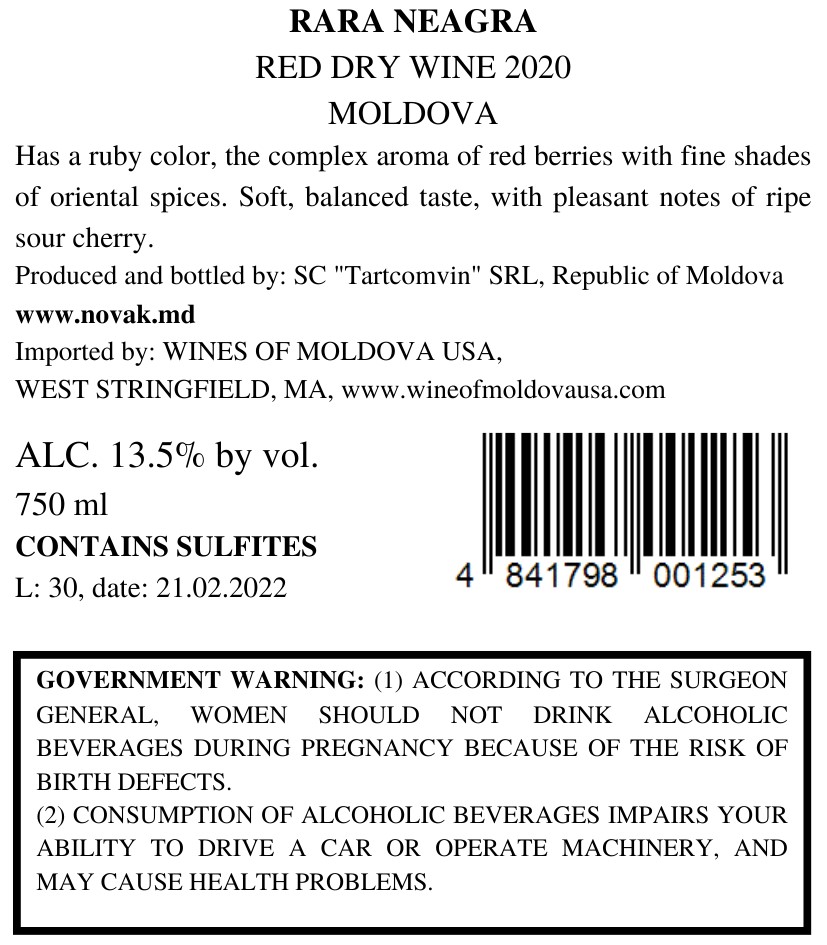 RARA NEAGRA
RED DRY WINE 2020
MOLDOVA

Has a ruby color, the complex aroma of red berries with fine shades of oriental spices. Soft, balanced taste, with pleasant notes of ripe sour cherry.

Produced and bottled by: SC "Tartcomvin" SRL, Republic of Moldova
www.novak.md
Imported by: WINES OF MOLDOVA USA,
WEST STRINGFIELD, MA, www.wineofmoldovausa.com

ALC. 13.5% by vol.
750 ml
CONTAINS SULFITES
L: 30, date: 21.02.2022

4 841798 001253

GOVERNMENT WARNING: (1) ACCORDING TO THE SURGEON GENERAL, WOMEN SHOULD NOT DRINK ALCOHOLIC BEVERAGES DURING PREGNANCY BECAUSE OF THE RISK OF BIRTH DEFECTS.
(2) CONSUMPTION OF ALCOHOLIC BEVERAGES IMPAIRS YOUR ABILITY TO DRIVE A CAR OR OPERATE MACHINERY, AND MAY CAUSE HEALTH PROBLEMS.